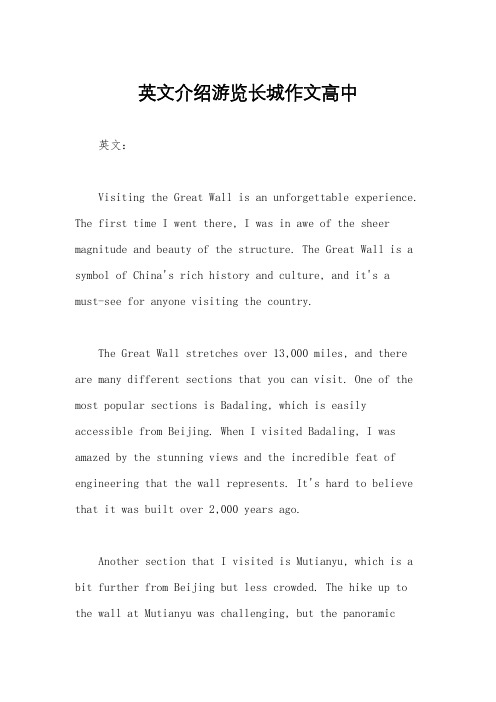 英文介绍游览长城作文高中

英文：

Visiting the Great Wall is an unforgettable experience. The first time I went there, I was in awe of the sheer magnitude and beauty of the structure. The Great Wall is a symbol of China's rich history and culture, and it's a must-see for anyone visiting the country.

The Great Wall stretches over 13,000 miles, and there are many different sections that you can visit. One of the most popular sections is Badaling, which is easily accessible from Beijing. When I visited Badaling, I was amazed by the stunning views and the incredible feat of engineering that the wall represents. It's hard to believe that it was built over 2,000 years ago.

Another section that I visited is Mutianyu, which is a bit further from Beijing but less crowded. The hike up to the wall at Mutianyu was challenging, but the panoramic